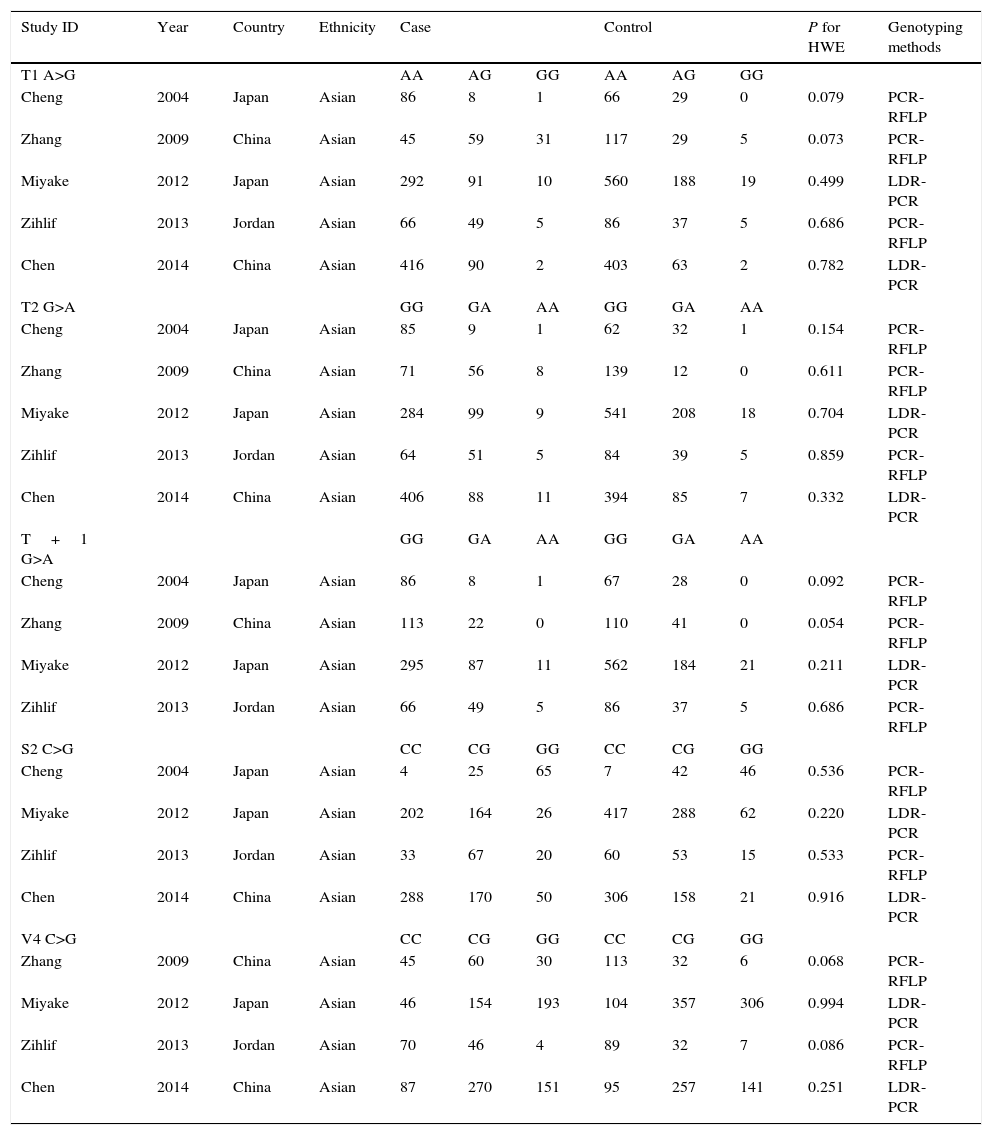 | Study ID | Year | Country | Ethnicity | Case | | | Control | | | P for HWE | Genotyping methods |
|---|---|---|---|---|---|---|---|---|---|---|---|
| T1 A>G | | | | AA | AG | GG | AA | AG | GG | | |
| Cheng | 2004 | Japan | Asian | 86 | 8 | 1 | 66 | 29 | 0 | 0.079 | PCR-RFLP |
| Zhang | 2009 | China | Asian | 45 | 59 | 31 | 117 | 29 | 5 | 0.073 | PCR-RFLP |
| Miyake | 2012 | Japan | Asian | 292 | 91 | 10 | 560 | 188 | 19 | 0.499 | LDR-PCR |
| Zihlif | 2013 | Jordan | Asian | 66 | 49 | 5 | 86 | 37 | 5 | 0.686 | PCR-RFLP |
| Chen | 2014 | China | Asian | 416 | 90 | 2 | 403 | 63 | 2 | 0.782 | LDR-PCR |
| T2 G>A | | | | GG | GA | AA | GG | GA | AA | | |
| Cheng | 2004 | Japan | Asian | 85 | 9 | 1 | 62 | 32 | 1 | 0.154 | PCR-RFLP |
| Zhang | 2009 | China | Asian | 71 | 56 | 8 | 139 | 12 | 0 | 0.611 | PCR-RFLP |
| Miyake | 2012 | Japan | Asian | 284 | 99 | 9 | 541 | 208 | 18 | 0.704 | LDR-PCR |
| Zihlif | 2013 | Jordan | Asian | 64 | 51 | 5 | 84 | 39 | 5 | 0.859 | PCR-RFLP |
| Chen | 2014 | China | Asian | 406 | 88 | 11 | 394 | 85 | 7 | 0.332 | LDR-PCR |
| T + 1 G>A | | | | GG | GA | AA | GG | GA | AA | | |
| Cheng | 2004 | Japan | Asian | 86 | 8 | 1 | 67 | 28 | 0 | 0.092 | PCR-RFLP |
| Zhang | 2009 | China | Asian | 113 | 22 | 0 | 110 | 41 | 0 | 0.054 | PCR-RFLP |
| Miyake | 2012 | Japan | Asian | 295 | 87 | 11 | 562 | 184 | 21 | 0.211 | LDR-PCR |
| Zihlif | 2013 | Jordan | Asian | 66 | 49 | 5 | 86 | 37 | 5 | 0.686 | PCR-RFLP |
| S2 C>G | | | | CC | CG | GG | CC | CG | GG | | |
| Cheng | 2004 | Japan | Asian | 4 | 25 | 65 | 7 | 42 | 46 | 0.536 | PCR-RFLP |
| Miyake | 2012 | Japan | Asian | 202 | 164 | 26 | 417 | 288 | 62 | 0.220 | LDR-PCR |
| Zihlif | 2013 | Jordan | Asian | 33 | 67 | 20 | 60 | 53 | 15 | 0.533 | PCR-RFLP |
| Chen | 2014 | China | Asian | 288 | 170 | 50 | 306 | 158 | 21 | 0.916 | LDR-PCR |
| V4 C>G | | | | CC | CG | GG | CC | CG | GG | | |
| Zhang | 2009 | China | Asian | 45 | 60 | 30 | 113 | 32 | 6 | 0.068 | PCR-RFLP |
| Miyake | 2012 | Japan | Asian | 46 | 154 | 193 | 104 | 357 | 306 | 0.994 | LDR-PCR |
| Zihlif | 2013 | Jordan | Asian | 70 | 46 | 4 | 89 | 32 | 7 | 0.086 | PCR-RFLP |
| Chen | 2014 | China | Asian | 87 | 270 | 151 | 95 | 257 | 141 | 0.251 | LDR-PCR |